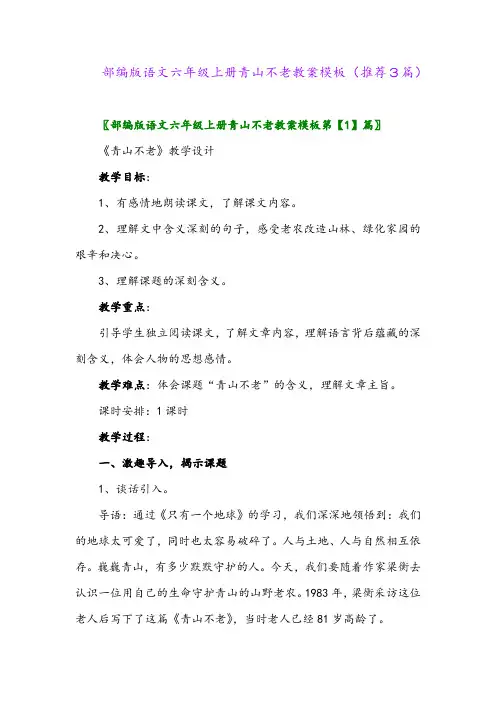 部编版语文六年级上册青山不老教案模板（推荐3篇）

〖部编版语文六年级上册青山不老教案模板第【1】篇〗

《青山不老》教学设计

教学目标：

1、有感情地朗读课文，了解课文内容。

2、理解文中含义深刻的句子，感受老农改造山林、绿化家园的艰辛和决心。

3、理解课题的深刻含义。

教学重点：

引导学生独立阅读课文，了解文章内容，理解语言背后蕴藏的深刻含义，体会人物的思想感情。

教学难点：体会课题“青山不老”的含义，理解文章主旨。

课时安排：1课时

教学过程：

一、激趣导入，揭示课题

1、谈话引入。

导语：通过《只有一个地球》的学习，我们深深地领悟到：我们的地球太可爱了，同时也太容易破碎了。人与土地、人与自然相互依存。巍巍青山，有多少默默守护的人。今天，我们要随着作家梁衡去认识一位用自己的生命守护青山的山野老农。1983年，梁衡采访这位老人后写下了这篇《青山不老》，当时老人已经81岁高龄了。